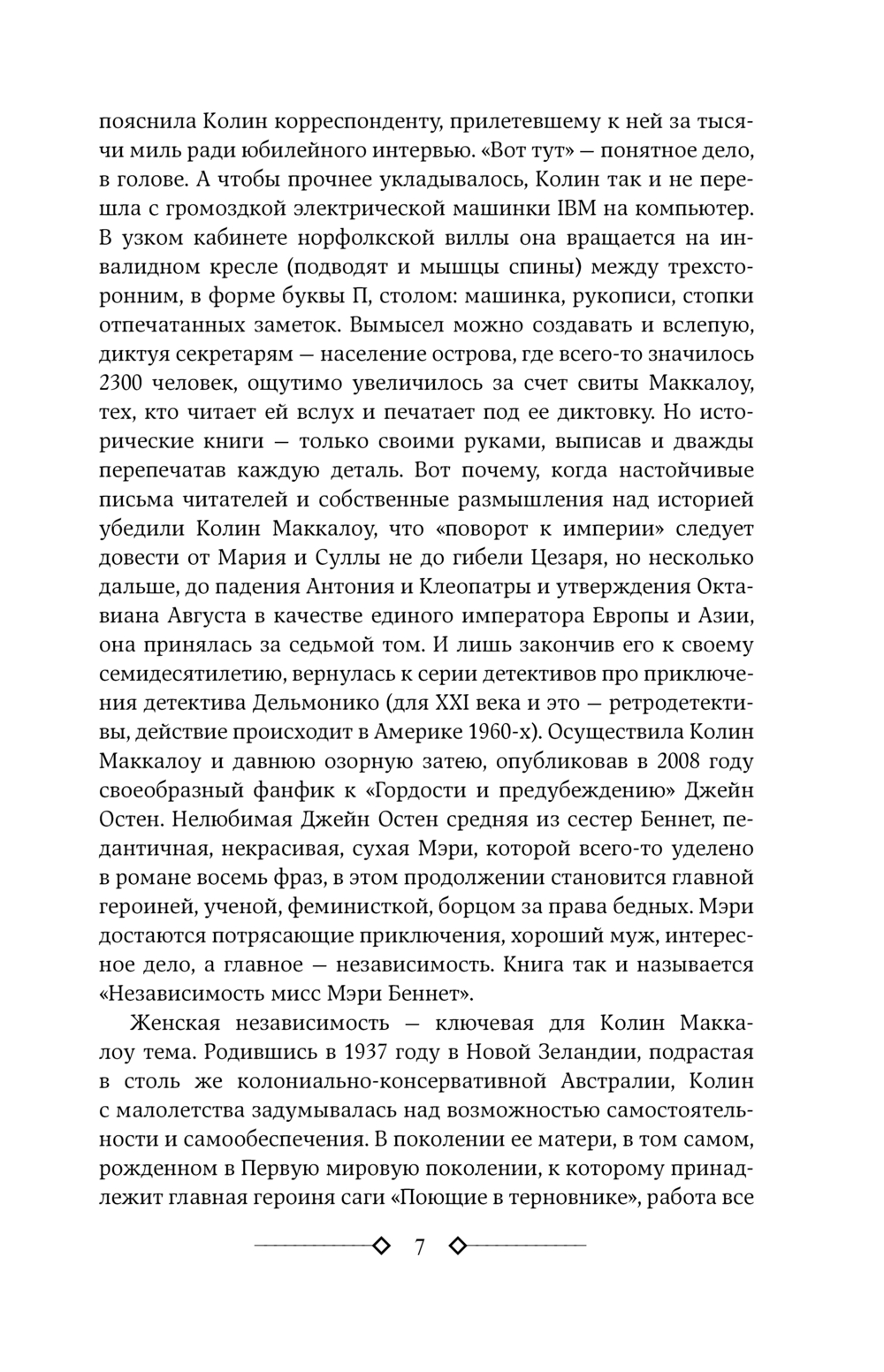 пояснила Колин корреспонденту, прилетевшему к ней за тысячи миль ради юбилейного интервью. «Вот тут» — понятное дело, в голове. А чтобы прочнее укладывалось, Колин так и не перешла с громоздкой электрической машинки IBM на компьютер. В узком кабинете норфолкской виллы она вращается на инвалидном кресле (подводят и мышцы спины) между трехсторонним, в форме буквы П, столом: машинка, рукописи, стопки отпечатанных заметок. Вымысел можно создавать и вслепую, диктуя секретарям — население острова, где всего-то значилось 2300 человек, ощутимо увеличилось за счет свиты Маккалоу, тех, кто читает ей вслух и печатает под ее диктовку. Но исторические книги — только своими руками, выписав и дважды перепечатав каждую деталь. Вот почему, когда настойчивые письма читателей и собственные размышления над историей убедили Колин Маккалоу, что «поворот к империи» следует довести от Мария и Суллы не до гибели Цезаря, но несколько дальше, до падения Антония и Клеопатры и утверждения Октавиана Августа в качестве единого императора Европы и Азии, она принялась за седьмой том. И лишь закончив его к своему семидесятилетию, вернулась к серии детективов про приключения детектива Дельмонико (для XXI века и это — ретродетективы, действие происходит в Америке 1960-х). Осуществила Колин Маккалоу и давнюю озорную затею, опубликовав в 2008 году своеобразный фанфик к «Гордости и предубеждению» Джейн Остен. Нелюбимая Джейн Остен средняя из сестер Беннет, педантичная, некрасивая, сухая Мэри, которой всего-то уделено в романе восемь фраз, в этом продолжении становится главной героиней, ученой, феминисткой, борцом за права бедных. Мэри достаются потрясающие приключения, хороший муж, интересное дело, а главное — независимость. Книга так и называется «Независимость мисс Мэри Беннет».

Женская независимость — ключевая для Колин Маккалоу тема. Родившись в 1937 году в Новой Зеландии, подрастая в столь же колониально-консервативной Австралии, Колин с малолетства задумывалась над возможностью самостоятельности и самообеспечения. В поколении ее матери, в том самом, рожденном в Первую мировую поколении, к которому принадлежит главная героиня саги «Поющие в терновнике», работа все

7